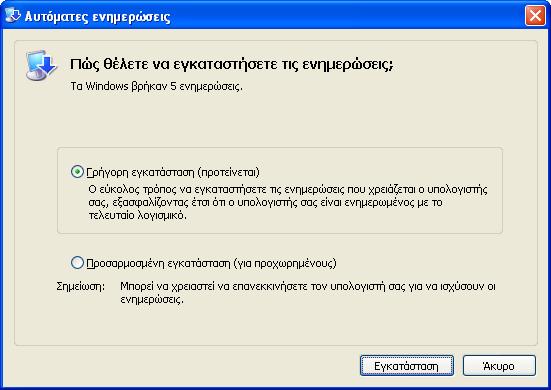 Αυτόματες ενημερώσεις

Πώς θέλετε να εγκαταστήσετε τις ενημερώσεις;

Τα Windows βρήκαν 5 ενημερώσεις.

Γρήγορη εγκατάσταση (προτείνεται)

Ο εύκολος τρόπος να εγκαταστήσετε τις ενημερώσεις που χρειάζεται ο υπολογιστής σας, εξασφαλίζοντας έτσι ότι ο υπολογιστής σας είναι ενημερωμένος με το τελευταίο λογισμικό.

Προσαρμοσμένη εγκατάσταση (για προχωρημένους)

Σημείωση: Μπορεί να χρειαστεί να επανεκκινήσετε τον υπολογιστή σας για να ισχύσουν οι ενημερώσεις.

Εγκατάσταση

Άκυρο